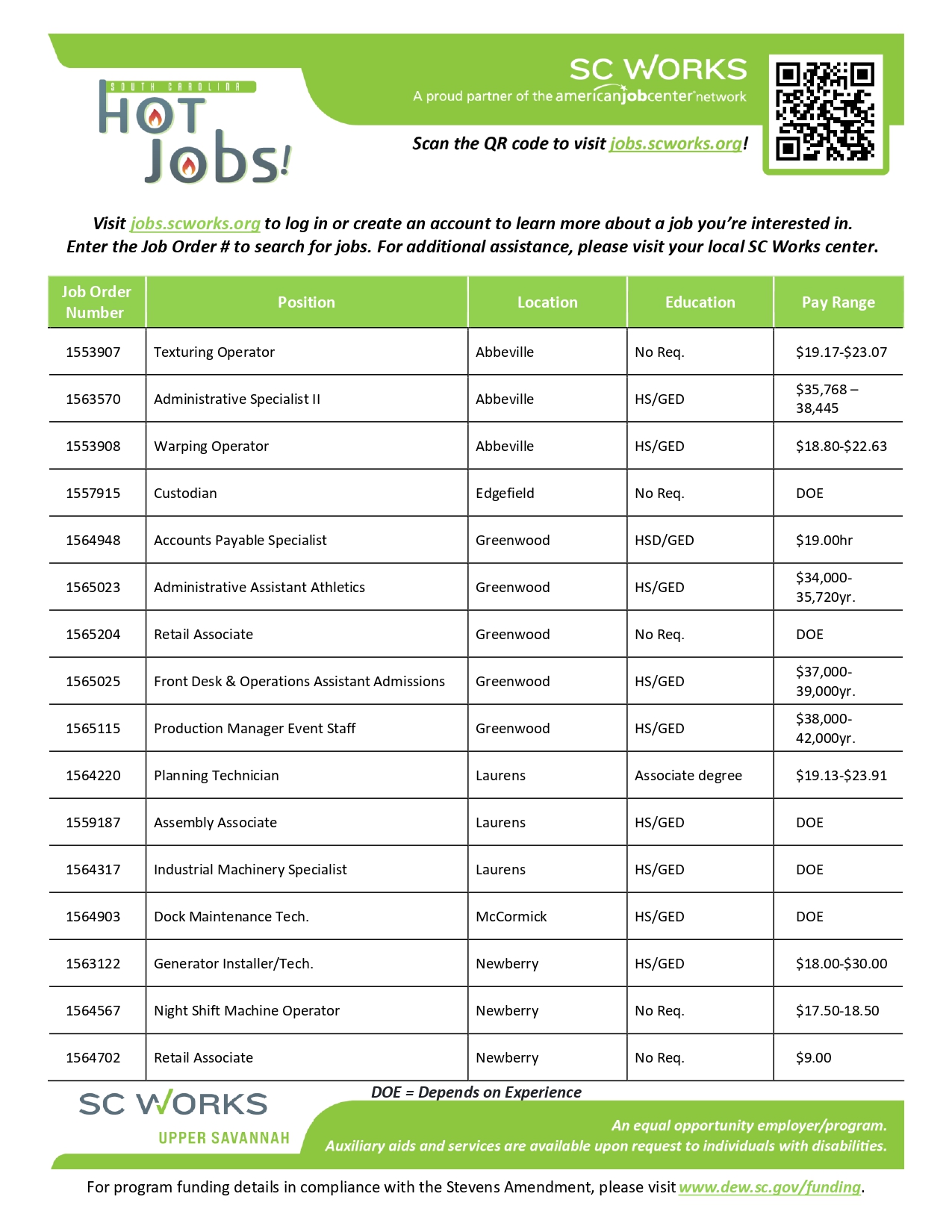 SOUTH CAROLINA
HOT Jobs!

SC WORKS
A proud partner of the americanjobcenter network

Scan the QR code to visit jobs.scworks.org!

Visit jobs.scworks.org to log in or create an account to learn more about a job you're interested in. Enter the Job Order # to search for jobs. For additional assistance, please visit your local SC Works center.

| Job Order Number | Position | Location | Education | Pay Range |
|---|---|---|---|---|
| 1553907 | Texturing Operator | Abbeville | No Req. | \$19.17-\$23.07 |
| 1563570 | Administrative Specialist II | Abbeville | HS/GED | \$35,768 – 38,445 |
| 1553908 | Warping Operator | Abbeville | HS/GED | \$18.80-\$22.63 |
| 1557915 | Custodian | Edgefield | No Req. | DOE |
| 1564948 | Accounts Payable Specialist | Greenwood | HSD/GED | \$19.00hr |
| 1565023 | Administrative Assistant Athletics | Greenwood | HS/GED | \$34,000-35,720yr. |
| 1565204 | Retail Associate | Greenwood | No Req. | DOE |
| 1565025 | Front Desk & Operations Assistant Admissions | Greenwood | HS/GED | \$37,000-39,000yr. |
| 1565115 | Production Manager Event Staff | Greenwood | HS/GED | \$38,000-42,000yr. |
| 1564220 | Planning Technician | Laurens | Associate degree | \$19.13-\$23.91 |
| 1559187 | Assembly Associate | Laurens | HS/GED | DOE |
| 1564317 | Industrial Machinery Specialist | Laurens | HS/GED | DOE |
| 1564903 | Dock Maintenance Tech. | McCormick | HS/GED | DOE |
| 1563122 | Generator Installer/Tech. | Newberry | HS/GED | \$18.00-\$30.00 |
| 1564567 | Night Shift Machine Operator | Newberry | No Req. | \$17.50-18.50 |
| 1564702 | Retail Associate | Newberry | No Req. | \$9.00 |

DOE = Depends on Experience

SC WORKS
UPPER SAVANNAH

An equal opportunity employer/program.
Auxiliary aids and services are available upon request to individuals with disabilities.

For program funding details in compliance with the Stevens Amendment, please visit www.dew.sc.gov/funding.